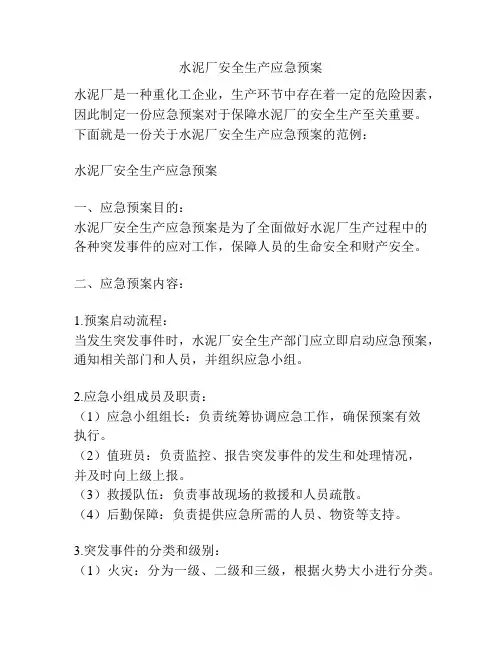 水泥厂安全生产应急预案

水泥厂是一种重化工企业，生产环节中存在着一定的危险因素，因此制定一份应急预案对于保障水泥厂的安全生产至关重要。下面就是一份关于水泥厂安全生产应急预案的范例：

水泥厂安全生产应急预案

一、应急预案目的：
水泥厂安全生产应急预案是为了全面做好水泥厂生产过程中的各种突发事件的应对工作，保障人员的生命安全和财产安全。

二、应急预案内容：

1.预案启动流程：
当发生突发事件时，水泥厂安全生产部门应立即启动应急预案，通知相关部门和人员，并组织应急小组。

2.应急小组成员及职责：
（1）应急小组组长：负责统筹协调应急工作，确保预案有效执行。
（2）值班员：负责监控、报告突发事件的发生和处理情况，并及时向上级上报。
（3）救援队伍：负责事故现场的救援和人员疏散。
（4）后勤保障：负责提供应急所需的人员、物资等支持。

3.突发事件的分类和级别：
（1）火灾：分为一级、二级和三级，根据火势大小进行分类。